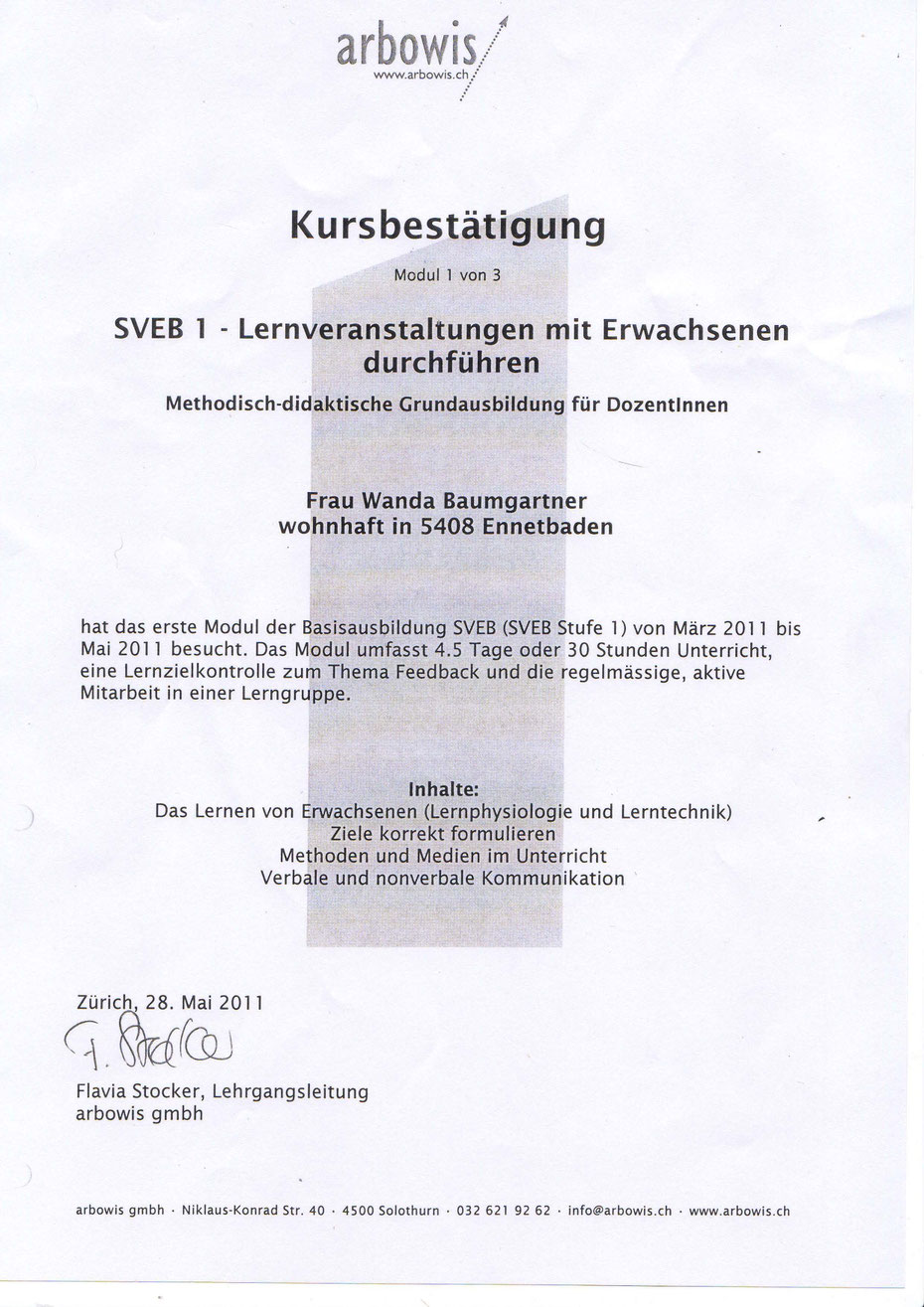 arbowis
www.arbowis.ch

Kursbestätigung

Modul 1 von 3

SVEB 1 - Lernveranstaltungen mit Erwachsenen durchführen

Methodisch-didaktische Grundausbildung für DozentInnen

Frau Wanda Baumgartner
wohnhaft in 5408 Ennetbaden

hat das erste Modul der Basisausbildung SVEB (SVEB Stufe 1) von März 2011 bis Mai 2011 besucht. Das Modul umfasst 4.5 Tage oder 30 Stunden Unterricht, eine Lernzielkontrolle zum Thema Feedback und die regelmässige, aktive Mitarbeit in einer Lerngruppe.

Inhalte:
Das Lernen von Erwachsenen (Lernphysiologie und Lerntechnik)
Ziele korrekt formulieren
Methoden und Medien im Unterricht
Verbale und nonverbale Kommunikation

Zürich, 28. Mai 2011

F. Stocker

Flavia Stocker, Lehrgangsleitung
arbowis gmbh

arbowis gmbh · Niklaus-Konrad Str. 40 · 4500 Solothurn · 032 621 92 62 · info@arbowis.ch · www.arbowis.ch